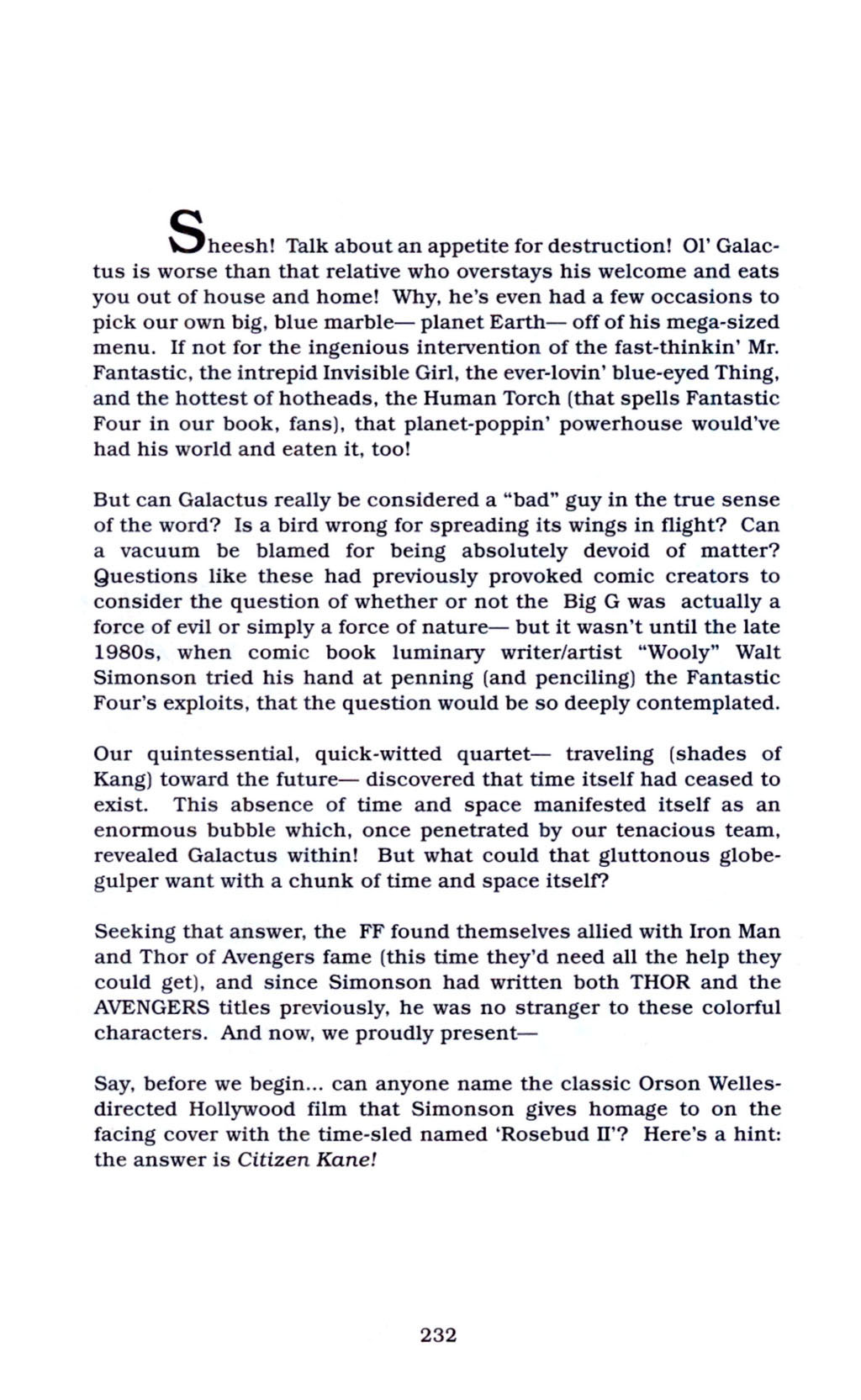 Sheesh! Talk about an appetite for destruction! Ol' Galactus is worse than that relative who overstays his welcome and eats you out of house and home! Why, he's even had a few occasions to pick our own big, blue marble— planet Earth— off of his mega-sized menu. If not for the ingenious intervention of the fast-thinkin' Mr. Fantastic, the intrepid Invisible Girl, the ever-lovin' blue-eyed Thing, and the hottest of hotheads, the Human Torch (that spells Fantastic Four in our book, fans), that planet-poppin' powerhouse would've had his world and eaten it, too!

But can Galactus really be considered a "bad" guy in the true sense of the word? Is a bird wrong for spreading its wings in flight? Can a vacuum be blamed for being absolutely devoid of matter? Questions like these had previously provoked comic creators to consider the question of whether or not the Big G was actually a force of evil or simply a force of nature— but it wasn't until the late 1980s, when comic book luminary writer/artist "Wooly" Walt Simonson tried his hand at penning (and penciling) the Fantastic Four's exploits, that the question would be so deeply contemplated.

Our quintessential, quick-witted quartet— traveling (shades of Kang) toward the future— discovered that time itself had ceased to exist. This absence of time and space manifested itself as an enormous bubble which, once penetrated by our tenacious team, revealed Galactus within! But what could that gluttonous globe-gulper want with a chunk of time and space itself?

Seeking that answer, the FF found themselves allied with Iron Man and Thor of Avengers fame (this time they'd need all the help they could get), and since Simonson had written both THOR and the AVENGERS titles previously, he was no stranger to these colorful characters. And now, we proudly present—

Say, before we begin... can anyone name the classic Orson Welles-directed Hollywood film that Simonson gives homage to on the facing cover with the time-sled named 'Rosebud II'? Here's a hint: the answer is Citizen Kane!

232